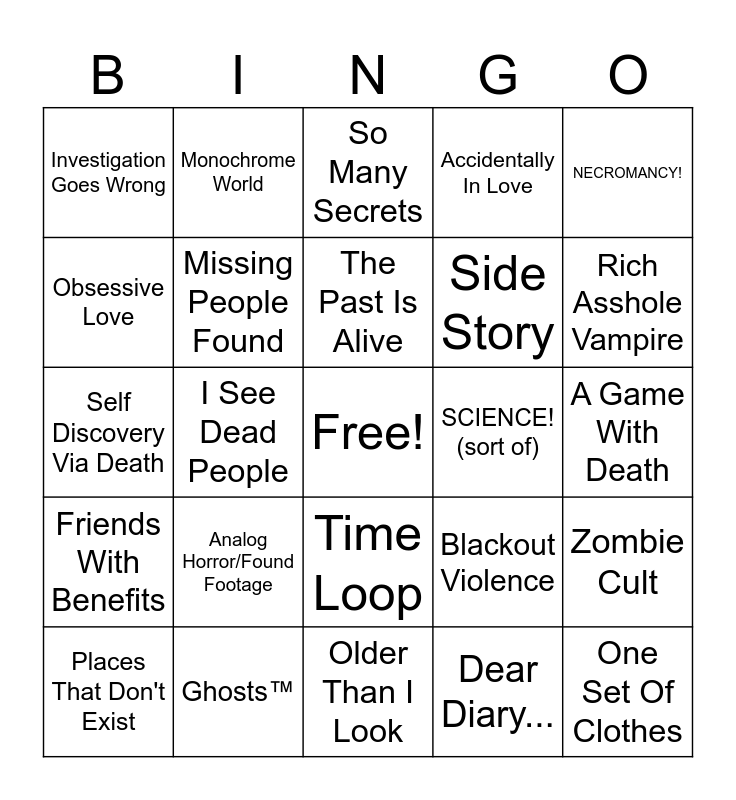 | B | I | N | G | O |
|---|---|---|---|---|
| Investigation Goes Wrong | Monochrome World | So Many Secrets | Accidentally In Love | NECROMANCY! |
| Obsessive Love | Missing People Found | The Past Is Alive | Side Story | Rich Asshole Vampire |
| Self Discovery Via Death | I See Dead People | Free! | SCIENCE! (sort of) | A Game With Death |
| Friends With Benefits | Analog Horror/Found Footage | Time Loop | Blackout Violence | Zombie Cult |
| Places That Don't Exist | Ghosts™ | Older Than I Look | Dear Diary... | One Set Of Clothes |